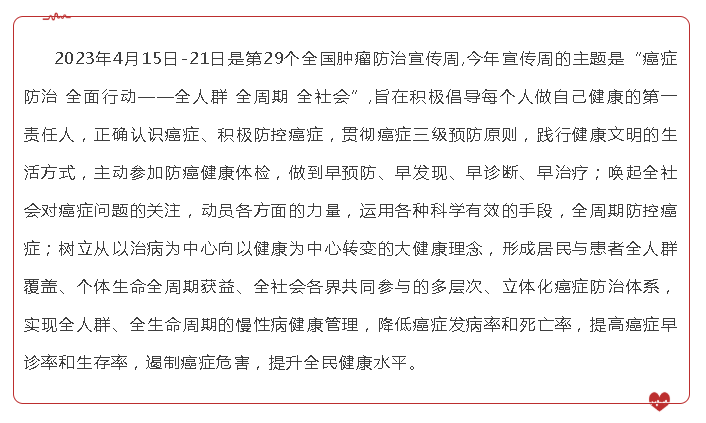 2023年4月15日-21日是第29个全国肿瘤防治宣传周,今年宣传周的主题是“癌症防治 全面行动——全人群 全周期 全社会”,旨在积极倡导每个人做自己健康的第一责任人，正确认识癌症、积极防控癌症，贯彻癌症三级预防原则，践行健康文明的生活方式，主动参加防癌健康体检，做到早预防、早发现、早诊断、早治疗；唤起全社会对癌症问题的关注，动员各方面的力量，运用各种科学有效的手段，全周期防控癌症；树立从以治病为中心向以健康为中心转变的大健康理念，形成居民与患者全人群覆盖、个体生命全周期获益、全社会各界共同参与的多层次、立体化癌症防治体系，实现全人群、全生命周期的慢性病健康管理，降低癌症发病率和死亡率，提高癌症早诊率和生存率，遏制癌症危害，提升全民健康水平。